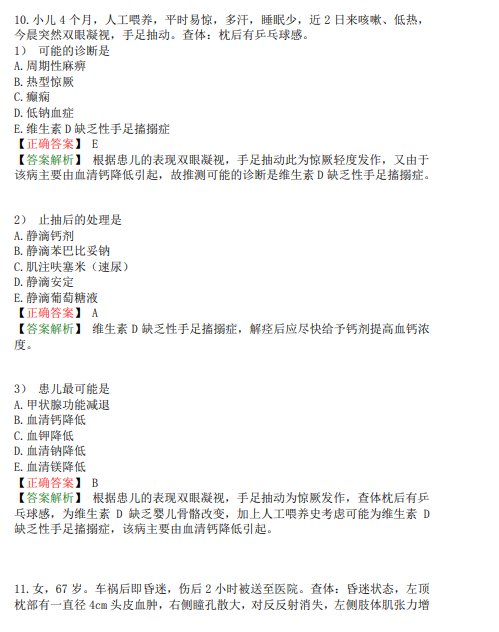 10. 小儿 4 个月，人工喂养，平时易惊，多汗，睡眠少，近 2 日来咳嗽、低热，今晨突然双眼凝视，手足抽动。查体：枕后有乒乓球感。
1） 可能的诊断是
A. 周期性麻痹
B. 热型惊厥
C. 癫痫
D. 低钠血症
E. 维生素 D 缺乏性手足搐搦症
【正确答案】 E
【答案解析】 根据患儿的表现双眼凝视，手足抽动此为惊厥轻度发作，又由于该病主要由血清钙降低引起，故推测可能的诊断是维生素 D 缺乏性手足搐搦症。

2） 止抽后的处理是
A. 静滴钙剂
B. 静滴苯巴比妥钠
C. 肌注呋塞米（速尿）
D. 静滴安定
E. 静滴葡萄糖液
【正确答案】 A
【答案解析】 维生素 D 缺乏性手足搐搦症，解痉后应尽快给予钙剂提高血钙浓度。

3） 患儿最可能是
A. 甲状腺功能减退
B. 血清钙降低
C. 血钾降低
D. 血清钠降低
E. 血清镁降低
【正确答案】 B
【答案解析】 根据患儿的表现双眼凝视，手足抽动为惊厥发作，查体枕后有乒乓球感，为维生素 D 缺乏婴儿骨骼改变，加上人工喂养史考虑可能为维生素 D 缺乏性手足搐搦症，该病主要由血清钙降低引起。

11. 女，67 岁。车祸后即昏迷，伤后 2 小时被送至医院。查体：昏迷状态，左顶枕部有一直径 4cm 头皮血肿，右侧瞳孔散大，对反反射消失，左侧肢体肌张力增